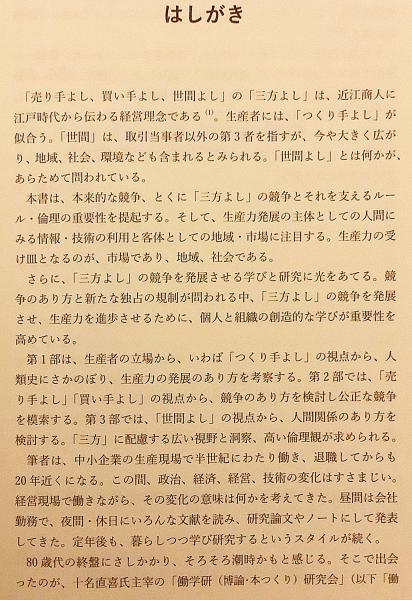 はしがき

「売り手よし、買い手よし、世間よし」の「三方よし」は、近江商人に江戸時代から伝わる経営理念である$^{(1)}$。生産者には、「つくり手よし」が似合う。「世間」は、取引当事者以外の第3者を指すが、今や大きく広がり、地域、社会、環境なども含まれるとみられる。「世間よし」とは何かが、あらためて問われている。

本書は、本来的な競争、とくに「三方よし」の競争とそれを支えるルール・倫理の重要性を提起する。そして、生産力発展の主体としての人間にみる情報・技術の利用と客体としての地域・市場に注目する。生産力の受け皿となるのが、市場であり、地域、社会である。

さらに、「三方よし」の競争を発展させる学びと研究に光をあてる。競争のあり方と新たな独占の規制が問われる中、「三方よし」の競争を発展させ、生産力を進歩させるために、個人と組織の創造的な学びが重要性を高めている。

第1部は、生産者の立場から、いわば「つくり手よし」の視点から、人類史にさかのぼり、生産力の発展のあり方を考察する。第2部では、「売り手よし」「買い手よし」の視点から、競争のあり方を検討し公正な競争を模索する。第3部では、「世間よし」の視点から、人間関係のあり方を検討する。「三方」に配慮する広い視野と洞察、高い倫理観が求められる。

筆者は、中小企業の生産現場で半世紀にわたり働き、退職してからも20年近くになる。この間、政治、経済、経営、技術の変化はすさまじい。経営現場で働きながら、その変化の意味は何かを考えてきた。昼間は会社勤務で、夜間・休日にいろんな文献を読み、研究論文やノートにして発表してきた。定年後も、暮らしつつ学び研究するというスタイルが続く。

80歳代の終盤にさしかかり、そろそろ潮時かもと感じる。そこで出会ったのが、十名直喜氏主宰の「働学研（博論・本つくり）研究会」（以下「働